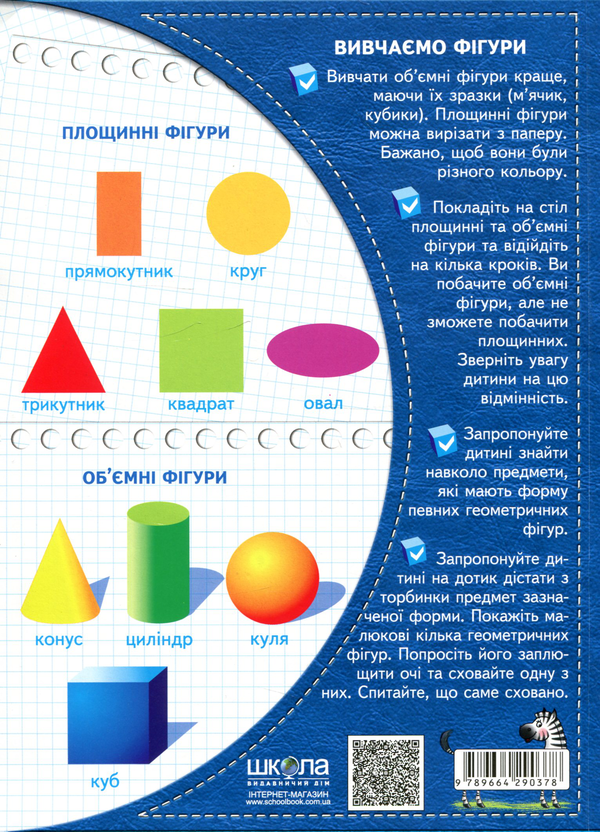 ПЛОЩИННІ ФІГУРИ

прямокутник

круг

трикутник

квадрат

овал

ОБ'ЄМНІ ФІГУРИ

конус

циліндр

куля

куб

ВИВЧАЄМО ФІГУРИ

Вивчати об'ємні фігури краще, маючи їх зразки (м'ячик, кубики). Площинні фігури можна вирізати з паперу. Бажано, щоб вони були різного кольору.

Покладіть на стіл площинні та об'ємні фігури та відійдіть на кілька кроків. Ви побачите об'ємні фігури, але не зможете побачити площинних. Зверніть увагу дитини на цю відмінність.

Запропонуйте дитині знайти навколо предмети, які мають форму певних геометричних фігур.

Запропонуйте дитині на дотик дістати з торбинки предмет зазначеної форми. Покажіть малюкові кілька геометричних фігур. Попросіть його заплющити очі та сховайте одну з них. Спитайте, що саме сховано.

ШКОЛА
ВИДАВНИЧИЙ ДІМ
ІНТЕРНЕТ-МАГАЗИН
www.schoolbook.com.ua

9 789664 290378